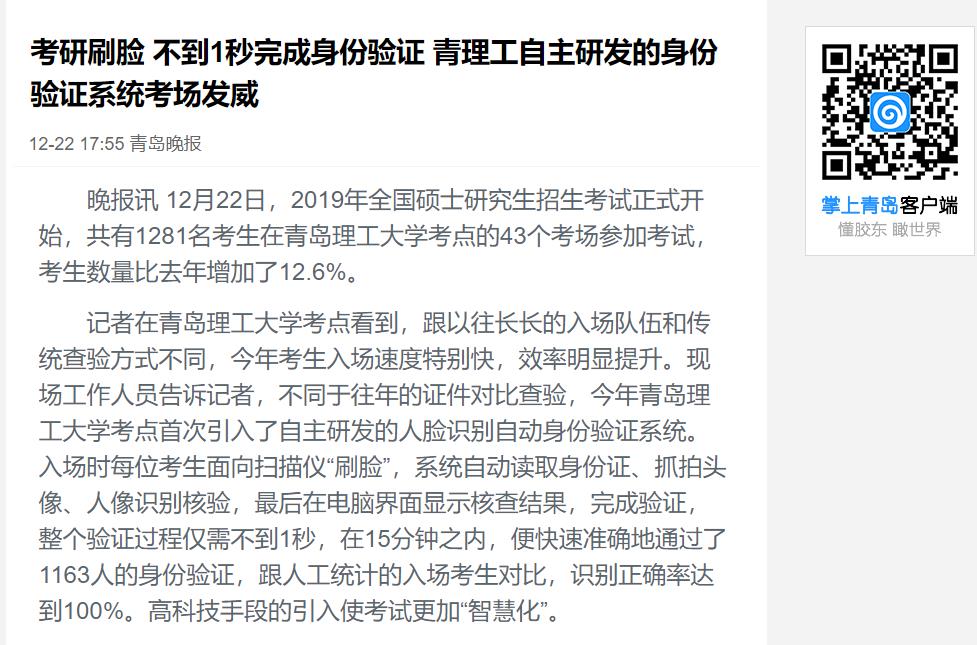 考研刷脸 不到1秒完成身份验证 青理工自主研发的身份验证系统考场发威

12-22 17:55 青岛晚报

晚报讯 12月22日，2019年全国硕士研究生招生考试正式开始，共有1281名考生在青岛理工大学考点的43个考场参加考试，考生数量比去年增加了12.6%。

记者在青岛理工大学考点看到，跟以往长长的入场队伍和传统查验方式不同，今年考生入场速度特别快，效率明显提升。现场工作人员告诉记者，不同于往年的证件对比查验，今年青岛理工大学考点首次引入了自主研发的人脸识别自动身份验证系统。入场时每位考生面向扫描仪“刷脸”，系统自动读取身份证、抓拍头像、人像识别核验，最后在电脑界面显示核查结果，完成验证，整个验证过程仅需不到1秒，在15分钟之内，便快速准确地通过了1163人的身份验证，跟人工统计的入场考生对比，识别正确率达到100%。高科技手段的引入使考试更加“智慧化”。

掌上青岛客户端
懂胶东 瞰世界